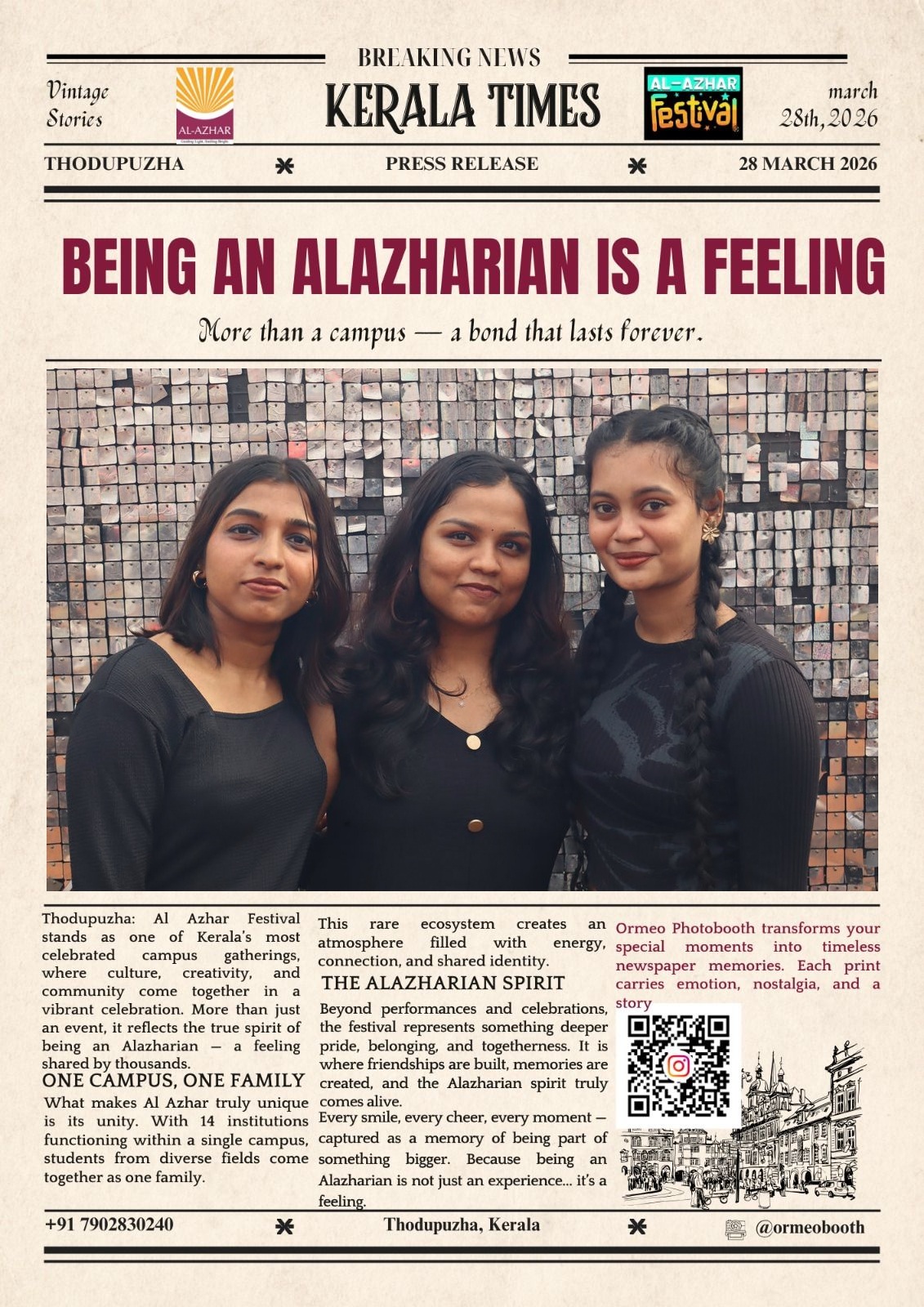 BREAKING NEWS

Vintage Stories

AL-AZHAR

KERALA TIMES

AL-AZHAR Festival

march 28th, 2026

THODUPUZHA

PRESS RELEASE

28 MARCH 2026

BEING AN ALAZHARIAN IS A FEELING

More than a campus — a bond that lasts forever.

Thodupuzha: Al Azhar Festival stands as one of Kerala's most celebrated campus gatherings, where culture, creativity, and community come together in a vibrant celebration. More than just an event, it reflects the true spirit of being an Alazharian — a feeling shared by thousands.

ONE CAMPUS, ONE FAMILY

What makes Al Azhar truly unique is its unity. With 14 institutions functioning within a single campus, students from diverse fields come together as one family.

This rare ecosystem creates an atmosphere filled with energy, connection, and shared identity.

THE ALAZHARIAN SPIRIT

Beyond performances and celebrations, the festival represents something deeper pride, belonging, and togetherness. It is where friendships are built, memories are created, and the Alazharian spirit truly comes alive.

Every smile, every cheer, every moment — captured as a memory of being part of something bigger. Because being an Alazharian is not just an experience... it's a feeling.

Ormeo Photobooth transforms your special moments into timeless newspaper memories. Each print carries emotion, nostalgia, and a story

+91 7902830240

Thodupuzha, Kerala

@ormeobooth